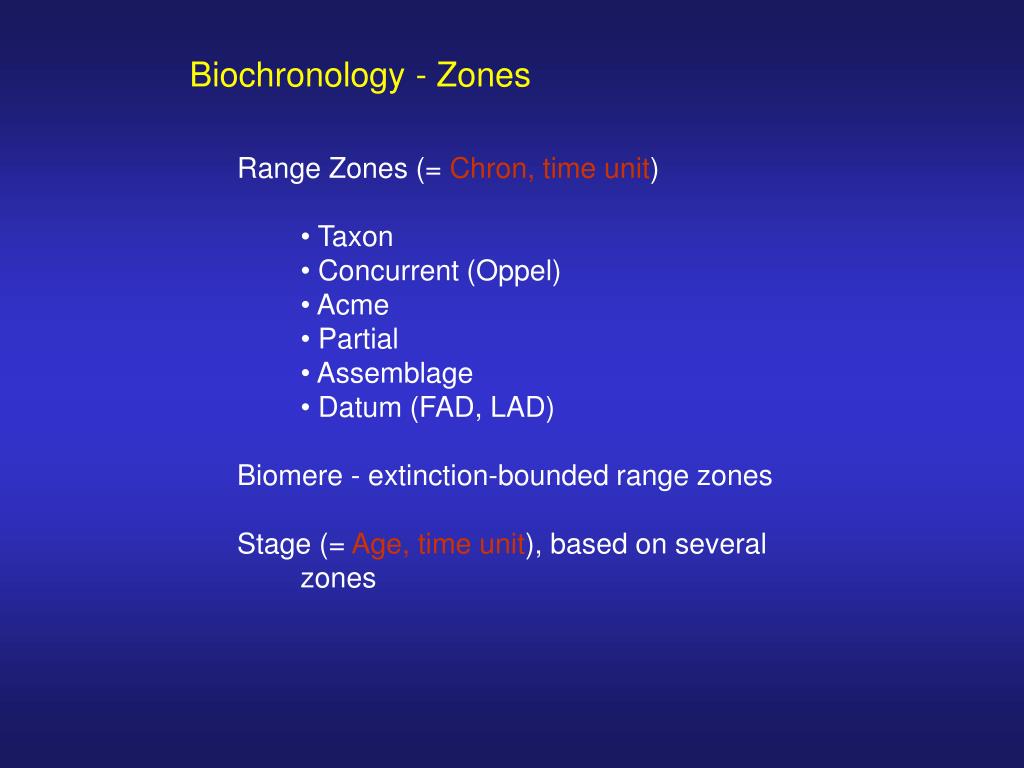 Biochronology - Zones

Range Zones (= Chron, time unit)

• Taxon
• Concurrent (Oppel)
• Acme
• Partial
• Assemblage
• Datum (FAD, LAD)

Biomere - extinction-bounded range zones

Stage (= Age, time unit), based on several zones